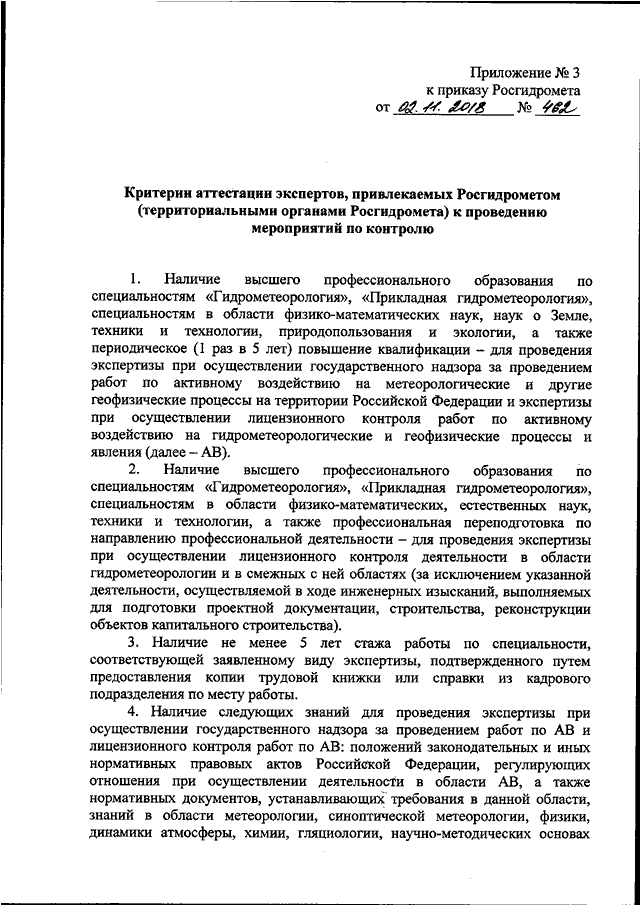 Приложение № 3
к приказу Росгидромета
от 02.11.2018 № 462

Критерии аттестации экспертов, привлекаемых Росгидрометом (территориальными органами Росгидромета) к проведению мероприятий по контролю

1. Наличие высшего профессионального образования по специальностям «Гидрометеорология», «Прикладная гидрометеорология», специальностям в области физико-математических наук, наук о Земле, техники и технологии, природопользования и экологии, а также периодическое (1 раз в 5 лет) повышение квалификации – для проведения экспертизы при осуществлении государственного надзора за проведением работ по активному воздействию на метеорологические и другие геофизические процессы на территории Российской Федерации и экспертизы при осуществлении лицензионного контроля работ по активному воздействию на гидрометеорологические и геофизические процессы и явления (далее – АВ).

2. Наличие высшего профессионального образования по специальностям «Гидрометеорология», «Прикладная гидрометеорология», специальностям в области физико-математических, естественных наук, техники и технологии, а также профессиональная переподготовка по направлению профессиональной деятельности – для проведения экспертизы при осуществлении лицензионного контроля деятельности в области гидрометеорологии и в смежных с ней областях (за исключением указанной деятельности, осуществляемой в ходе инженерных изысканий, выполняемых для подготовки проектной документации, строительства, реконструкции объектов капитального строительства).

3. Наличие не менее 5 лет стажа работы по специальности, соответствующей заявленному виду экспертизы, подтвержденного путем предоставления копии трудовой книжки или справки из кадрового подразделения по месту работы.

4. Наличие следующих знаний для проведения экспертизы при осуществлении государственного надзора за проведением работ по АВ и лицензионного контроля работ по АВ: положений законодательных и иных нормативных правовых актов Российской Федерации, регулирующих отношения при осуществлении деятельности в области АВ, а также нормативных документов, устанавливающих требования в данной области, знаний в области метеорологии, синоптической метеорологии, физики, динамики атмосферы, химии, гляциологии, научно-методических основ